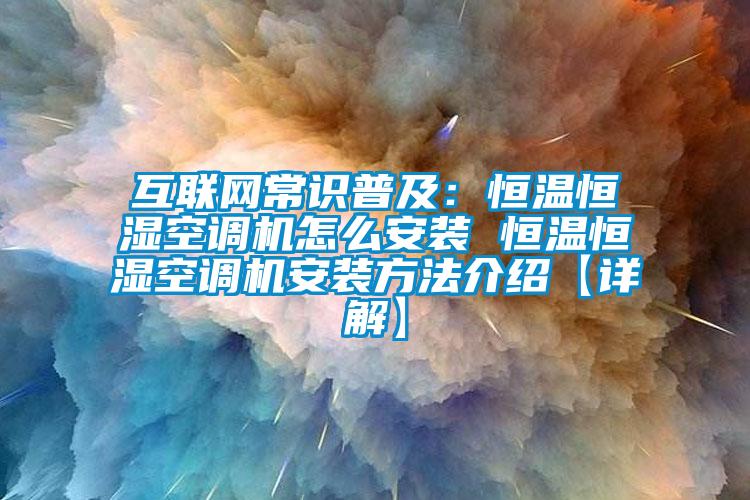 互联网常识普及：恒温恒湿空调机怎么安装 恒温恒湿空调机安装方法介绍【详解】